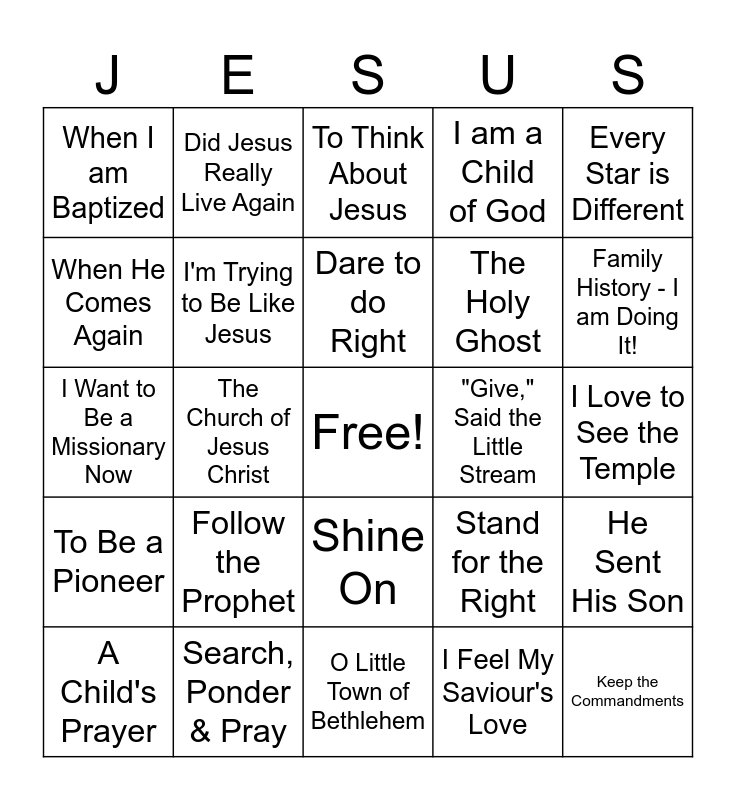 | J | E | S | U | S |
|---|---|---|---|---|
| When I am Baptized | Did Jesus Really Live Again | To Think About Jesus | I am a Child of God | Every Star is Different |
| When He Comes Again | I'm Trying to Be Like Jesus | Dare to do Right | The Holy Ghost | Family History - I am Doing It! |
| I Want to Be a Missionary Now | The Church of Jesus Christ | Free! | "Give," Said the Little Stream | I Love to See the Temple |
| To Be a Pioneer | Follow the Prophet | Shine On | Stand for the Right | He Sent His Son |
| A Child's Prayer | Search, Ponder & Pray | O Little Town of Bethlehem | I Feel My Saviour's Love | Keep the Commandments |